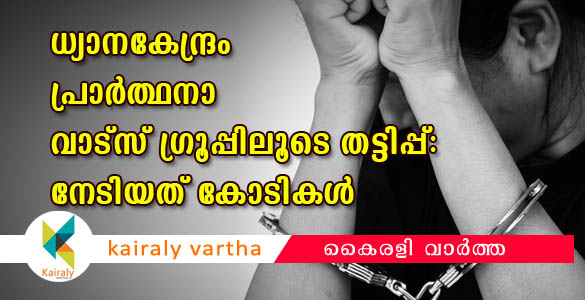 ധ്യാനകേന്ദ്രം പ്രാർത്ഥനാ വാട്സ് ഗ്രൂപ്പിലൂടെ തട്ടിപ്പ്: നേടിയത് കോടികൾ

Kairaly

kairaly vartha

കൈരളി വാർത്ത